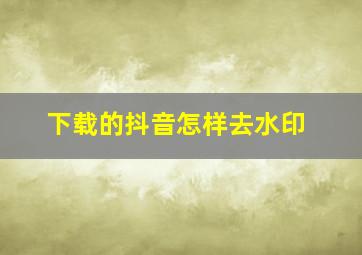 下载的抖音怎样去水印